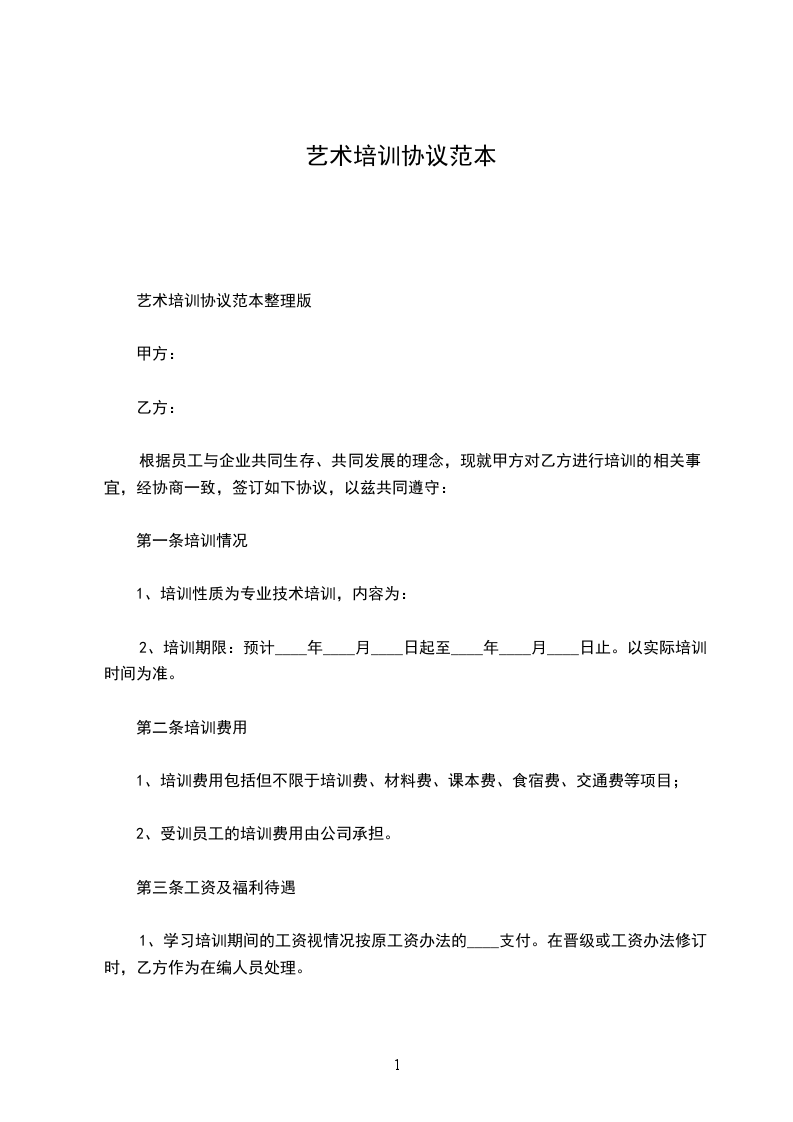 艺术培训协议范本

艺术培训协议范本整理版

甲方：

乙方：

根据员工与企业共同生存、共同发展的理念，现就甲方对乙方进行培训的相关事宜，经协商一致，签订如下协议，以兹共同遵守：

第一条培训情况

1、培训性质为专业技术培训，内容为：

2、培训期限：预计____年____月____日起至____年____月____日止。以实际培训时间为准。

第二条培训费用

1、培训费用包括但不限于培训费、材料费、课本费、食宿费、交通费等项目；

2、受训员工的培训费用由公司承担。

第三条工资及福利待遇

1、学习培训期间的工资视情况按原工资办法的____支付。在晋级或工资办法修订时，乙方作为在编人员处理。

1